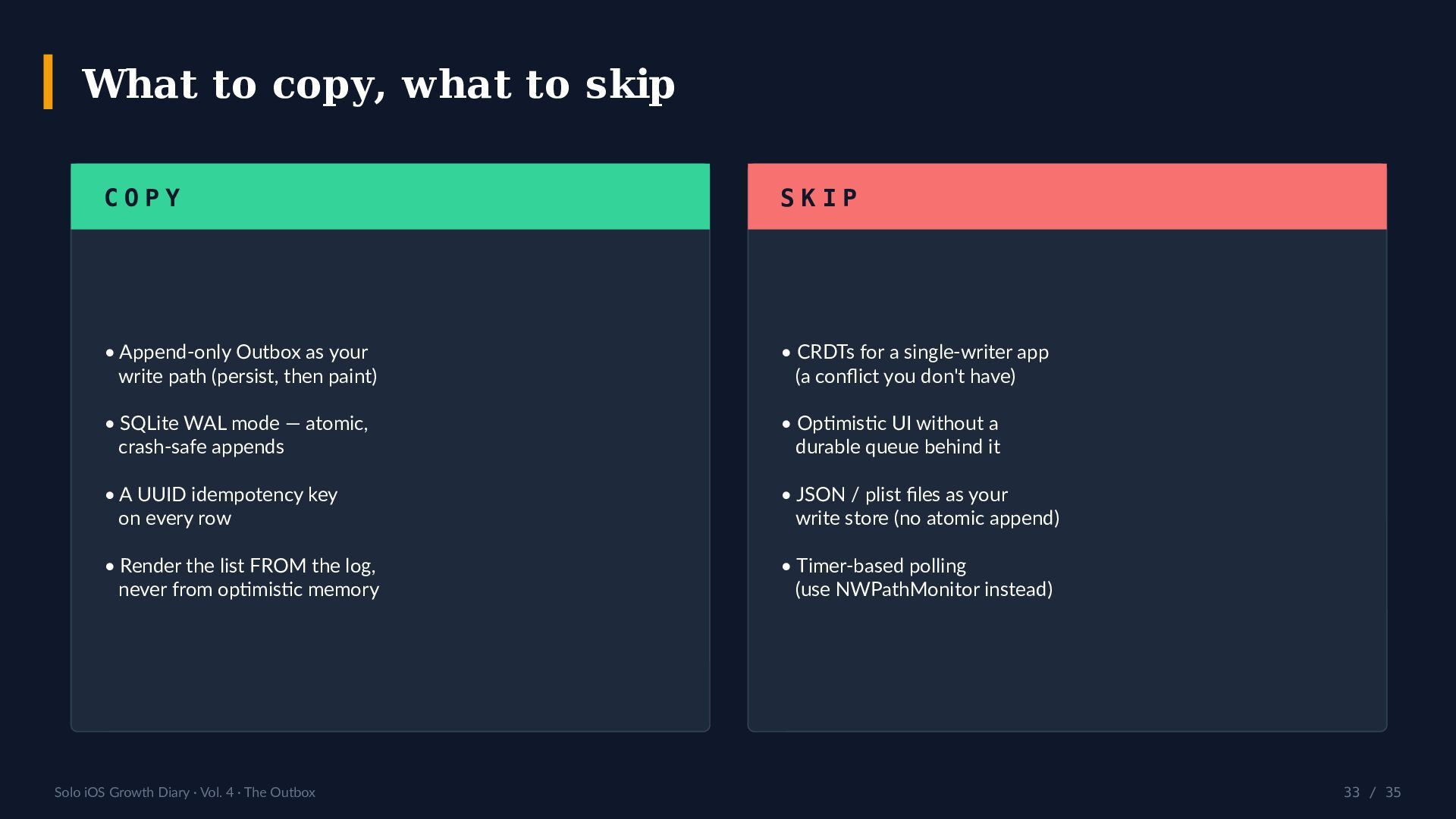 What to copy, what to skip

COPY

• Append-only Outbox as your write path (persist, then paint)

• SQLite WAL mode — atomic, crash-safe appends

• A UUID idempotency key on every row

• Render the list FROM the log, never from optimistic memory

SKIP

• CRDTs for a single-writer app (a conflict you don't have)

• Optimistic UI without a durable queue behind it

• JSON / plist files as your write store (no atomic append)

• Timer-based polling (use NWPathMonitor instead)

Solo iOS Growth Diary · Vol. 4 · The Outbox

33 / 35